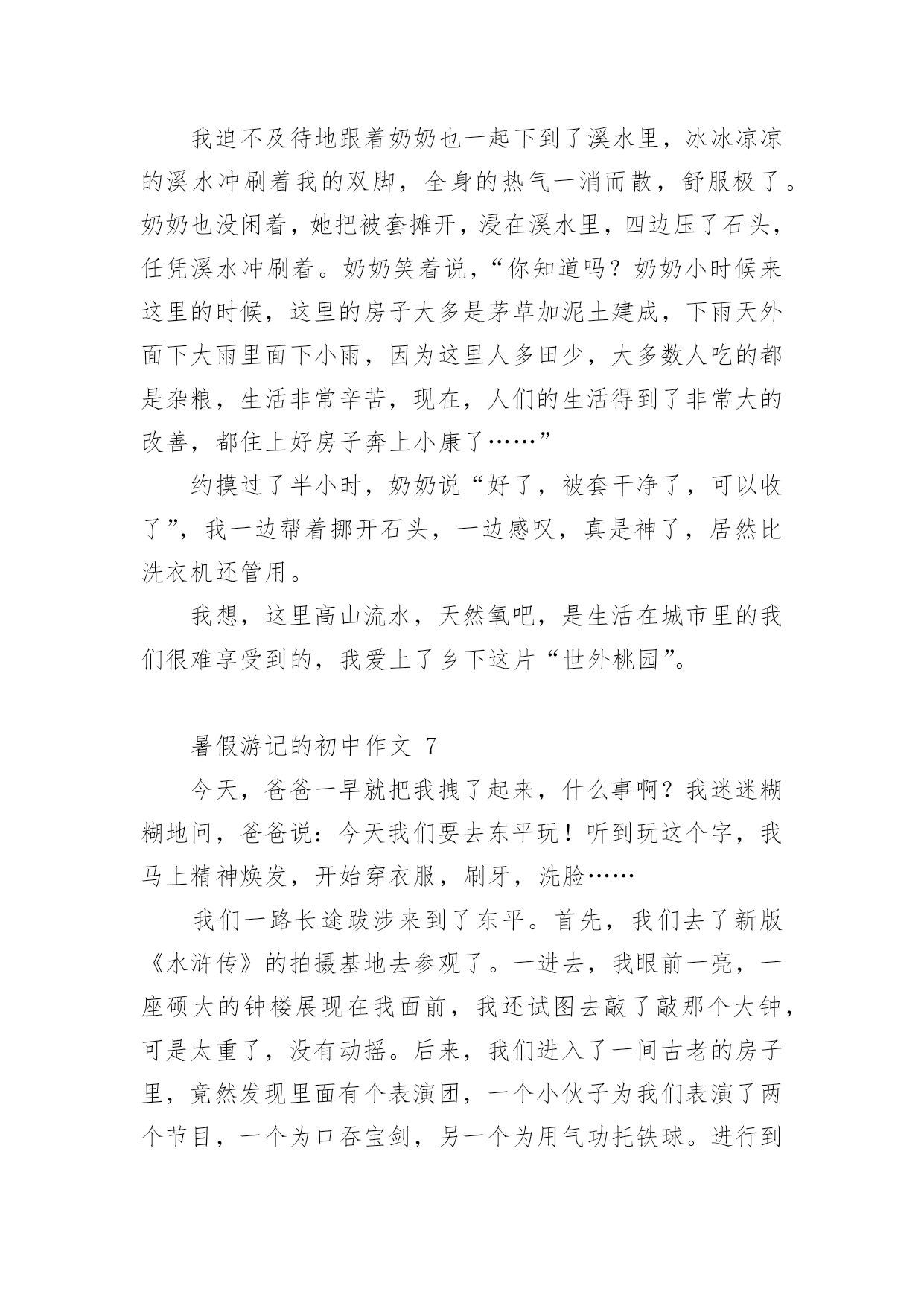 我迫不及待地跟着奶奶也一起下到了溪水里，冰冰凉凉的溪水冲刷着我的双脚，全身的热气一消而散，舒服极了。奶奶也没闲着，她把被套摊开，浸在溪水里，四边压了石头，任凭溪水冲刷着。奶奶笑着说，“你知道吗？奶奶小时候来这里的时候，这里的房子大多是茅草加泥土建成，下雨天外面下大雨里面下小雨，因为这里人多田少，大多数人吃的都是杂粮，生活非常辛苦，现在，人们的生活得到了非常大的改善，都住上好房子奔上小康了……”

约摸过了半小时，奶奶说“好了，被套干净了，可以收了”，我一边帮着挪开石头，一边感叹，真是神了，居然比洗衣机还管用。

我想，这里高山流水，天然氧吧，是生活在城市里的我们很难享受到的，我爱上了乡下这片“世外桃园”。

暑假游记的初中作文 7

今天，爸爸一早就把我拽了起来，什么事啊？我迷迷糊糊地问，爸爸说：今天我们要去东平玩！听到玩这个字，我马上精神焕发，开始穿衣服，刷牙，洗脸……

我们一路长途跋涉来到了东平。首先，我们去了新版《水浒传》的拍摄基地去参观了。一进去，我眼前一亮，一座硕大的钟楼展现在我面前，我还试图去敲了敲那个大钟，可是太重了，没有动摇。后来，我们进入了一间古老的房子里，竟然发现里面有个表演团，一个小伙子为我们表演了两个节目，一个为口吞宝剑，另一个为用气功托铁球。进行到